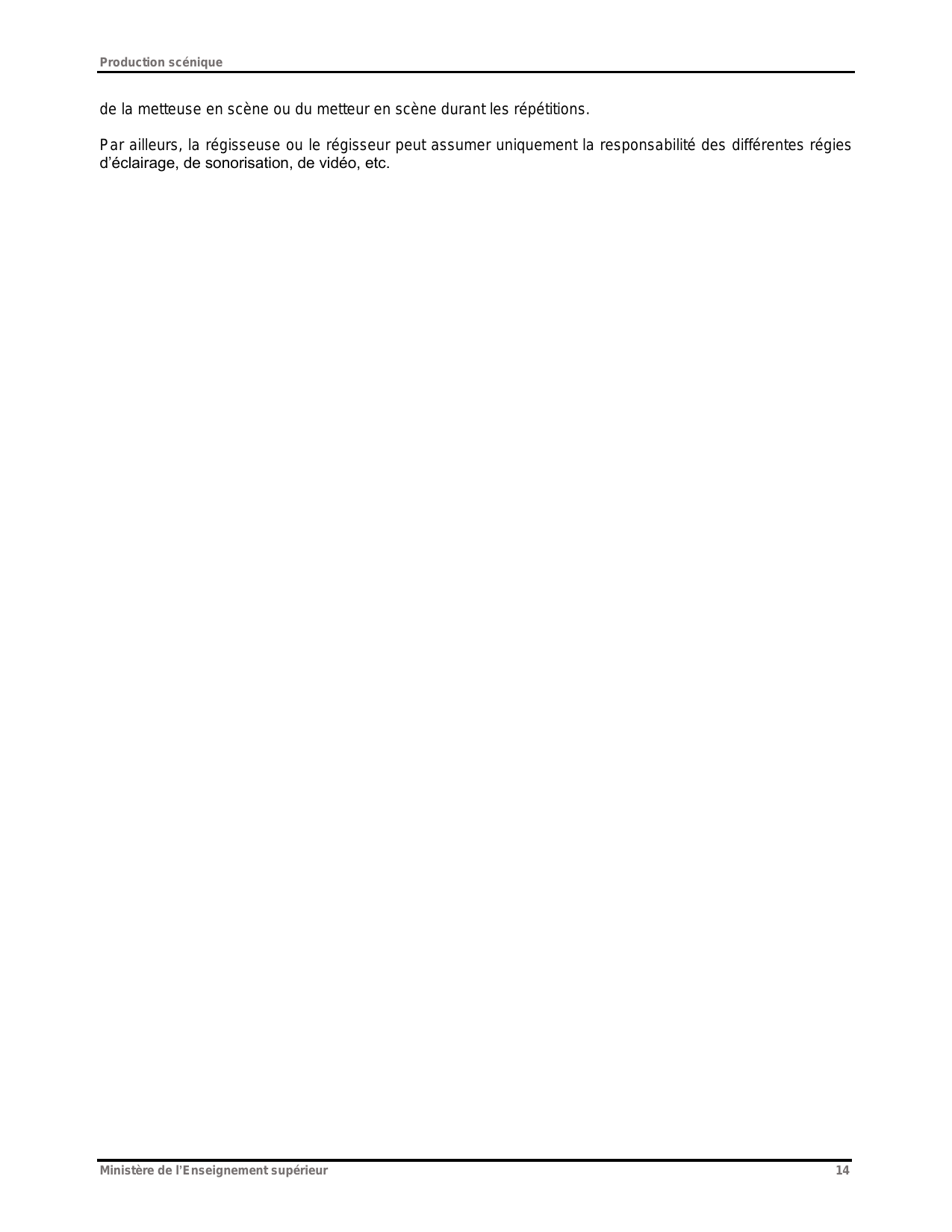 Production scénique

de la metteuse en scène ou du metteur en scène durant les répétitions.

Par ailleurs, la régisseuse ou le régisseur peut assumer uniquement la responsabilité des différentes régies d'éclairage, de sonorisation, de vidéo, etc.

Ministère de l'Enseignement supérieur
14